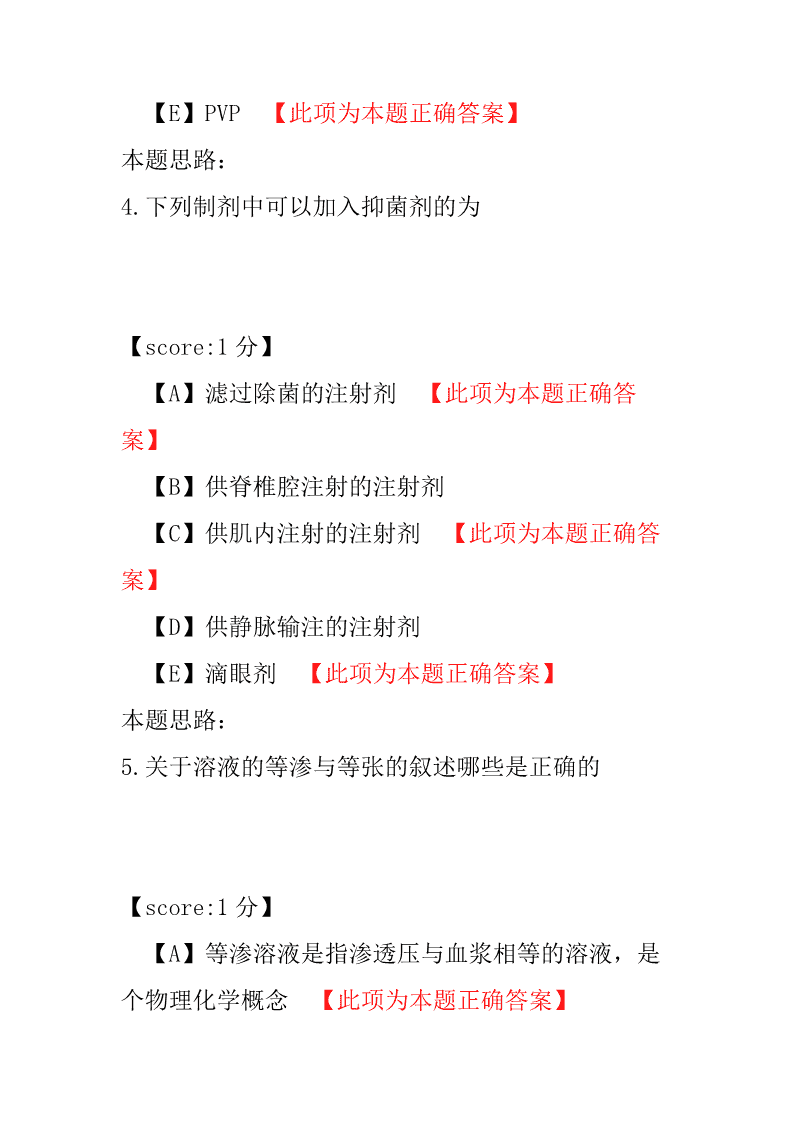 【E】PVP 【此项为本题正确答案】
本题思路：
4.下列制剂中可以加入抑菌剂的为

【score:1 分】
【A】滤过除菌的注射剂 【此项为本题正确答案】
【B】供脊椎腔注射的注射剂
【C】供肌内注射的注射剂 【此项为本题正确答案】
【D】供静脉输注的注射剂
【E】滴眼剂 【此项为本题正确答案】
本题思路：
5.关于溶液的等渗与等张的叙述哪些是正确的

【score:1 分】
【A】等渗溶液是指渗透压与血浆相等的溶液，是个物理化学概念 【此项为本题正确答案】